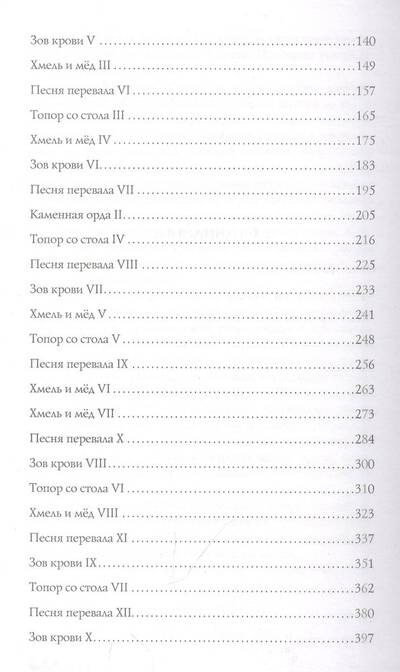 Зов крови V 140

Хмель и мёд III 149

Песня перевала VI 157

Топор со стола III 165

Хмель и мёд IV 175

Зов крови VI 183

Песня перевала VII 195

Каменная орда II 205

Топор со стола IV 216

Песня перевала VIII 225

Зов крови VII 233

Хмель и мёд V 241

Топор со стола V 248

Песня перевала IX 256

Хмель и мёд VI 263

Хмель и мёд VII 273

Песня перевала X 284

Зов крови VIII 300

Топор со стола VI 310

Хмель и мёд VIII 323

Песня перевала XI 337

Зов крови IX 351

Топор со стола VII 362

Песня перевала XII 380

Зов крови X 397